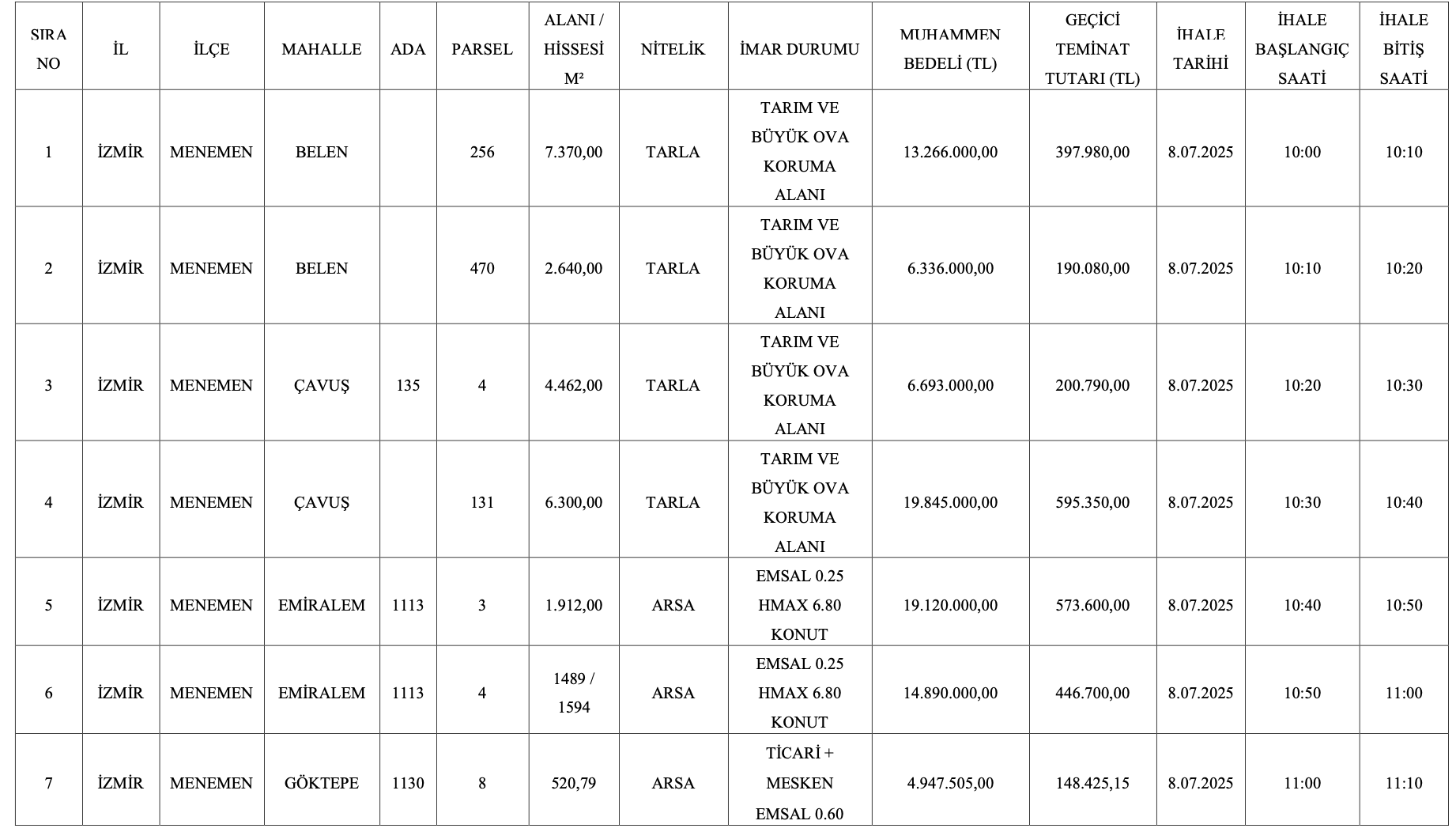 | SIRA NO | İL | İLÇE | MAHALLE | ADA | PARSEL | ALANI / HİSSESİ M² | NİTELİK | İMAR DURUMU | MUHAMMEN BEDELİ (TL) | GEÇİCİ TEMİNAT TUTARI (TL) | İHALE TARİHİ | İHALE BAŞLANGIÇ SAATİ | İHALE BİTİŞ SAATİ |
|---|---|---|---|---|---|---|---|---|---|---|---|---|---|
| 1 | İZMİR | MENEMEN | BELEN | | 256 | 7.370,00 | TARLA | TARIM VE BÜYÜK OVA KORUMA ALANI | 13.266.000,00 | 397.980,00 | 8.07.2025 | 10:00 | 10:10 |
| 2 | İZMİR | MENEMEN | BELEN | | 470 | 2.640,00 | TARLA | TARIM VE BÜYÜK OVA KORUMA ALANI | 6.336.000,00 | 190.080,00 | 8.07.2025 | 10:10 | 10:20 |
| 3 | İZMİR | MENEMEN | ÇAVUŞ | 135 | 4 | 4.462,00 | TARLA | TARIM VE BÜYÜK OVA KORUMA ALANI | 6.693.000,00 | 200.790,00 | 8.07.2025 | 10:20 | 10:30 |
| 4 | İZMİR | MENEMEN | ÇAVUŞ | | 131 | 6.300,00 | TARLA | TARIM VE BÜYÜK OVA KORUMA ALANI | 19.845.000,00 | 595.350,00 | 8.07.2025 | 10:30 | 10:40 |
| 5 | İZMİR | MENEMEN | EMİRALEM | 1113 | 3 | 1.912,00 | ARSA | EMSAL 0.25 HMAX 6.80 KONUT | 19.120.000,00 | 573.600,00 | 8.07.2025 | 10:40 | 10:50 |
| 6 | İZMİR | MENEMEN | EMİRALEM | 1113 | 4 | 1489 / 1594 | ARSA | EMSAL 0.25 HMAX 6.80 KONUT | 14.890.000,00 | 446.700,00 | 8.07.2025 | 10:50 | 11:00 |
| 7 | İZMİR | MENEMEN | GÖKTEPE | 1130 | 8 | 520,79 | ARSA | TİCARİ + MESKEN EMSAL 0.60 | 4.947.505,00 | 148.425,15 | 8.07.2025 | 11:00 | 11:10 |